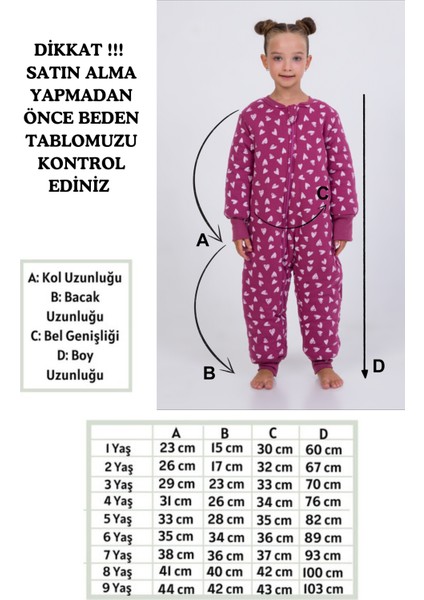 DİKKAT !!!
SATIN ALMA YAPMADAN ÖNCE BEDEN TABLOMUZU KONTROL EDİNİZ

A: Kol Uzunluğu
B: Bacak Uzunluğu
C: Bel Genişliği
D: Boy Uzunluğu

A
B
C
D

|  | A | B | C | D |
|---|---|---|---|---|
| 1 Yaş | 23 cm | 15 cm | 30 cm | 60 cm |
| 2 Yaş | 26 cm | 17 cm | 32 cm | 67 cm |
| 3 Yaş | 29 cm | 23 cm | 33 cm | 70 cm |
| 4 Yaş | 31 cm | 26 cm | 34 cm | 76 cm |
| 5 Yaş | 33 cm | 28 cm | 35 cm | 82 cm |
| 6 Yaş | 35 cm | 34 cm | 36 cm | 89 cm |
| 7 Yaş | 38 cm | 36 cm | 37 cm | 93 cm |
| 8 Yaş | 41 cm | 40 cm | 42 cm | 100 cm |
| 9 Yaş | 44 cm | 42 cm | 43 cm | 103 cm |